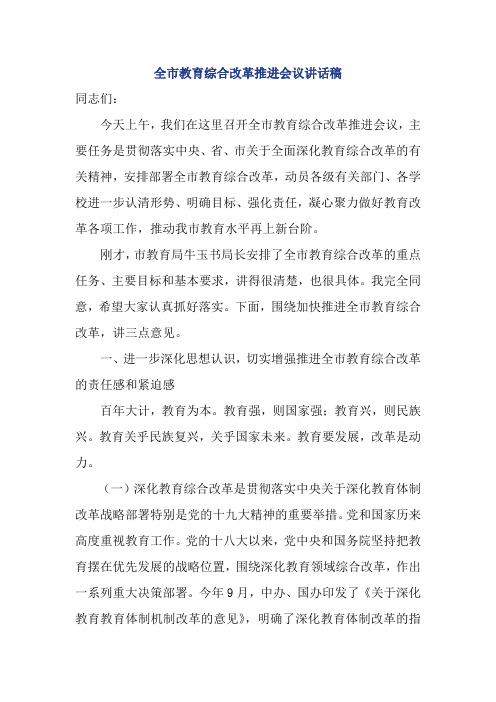 全市教育综合改革推进会议讲话稿

同志们：

今天上午，我们在这里召开全市教育综合改革推进会议，主要任务是贯彻落实中央、省、市关于全面深化教育综合改革的有关精神，安排部署全市教育综合改革，动员各级有关部门、各学校进一步认清形势、明确目标、强化责任，凝心聚力做好教育改革各项工作，推动我市教育水平再上新台阶。

刚才，市教育局牛玉书局长安排了全市教育综合改革的重点任务、主要目标和基本要求，讲得很清楚，也很具体。我完全同意，希望大家认真抓好落实。下面，围绕加快推进全市教育综合改革，讲三点意见。

一、进一步深化思想认识，切实增强推进全市教育综合改革的责任感和紧迫感

百年大计，教育为本。教育强，则国家强；教育兴，则民族兴。教育关乎民族复兴，关乎国家未来。教育要发展，改革是动力。

（一）深化教育综合改革是贯彻落实中央关于深化教育体制改革战略部署特别是党的十九大精神的重要举措。党和国家历来高度重视教育工作。党的十八大以来，党中央和国务院坚持把教育摆在优先发展的战略位置，围绕深化教育领域综合改革，作出一系列重大决策部署。今年9月，中办、国办印发了《关于深化教育教育体制机制改革的意见》，明确了深化教育体制改革的指